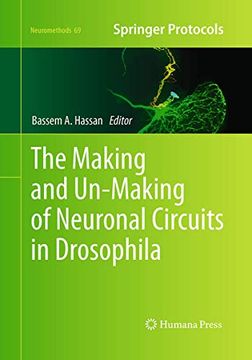 Neuromethods 69

Springer Protocols

Bassem A. Hassan Editor

The Making and Un-Making of Neuronal Circuits in Drosophila

Humana Press